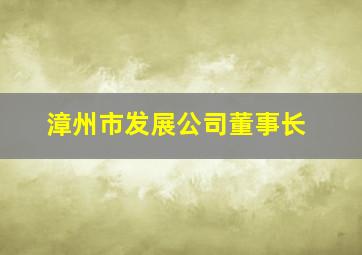 漳州市发展公司董事长